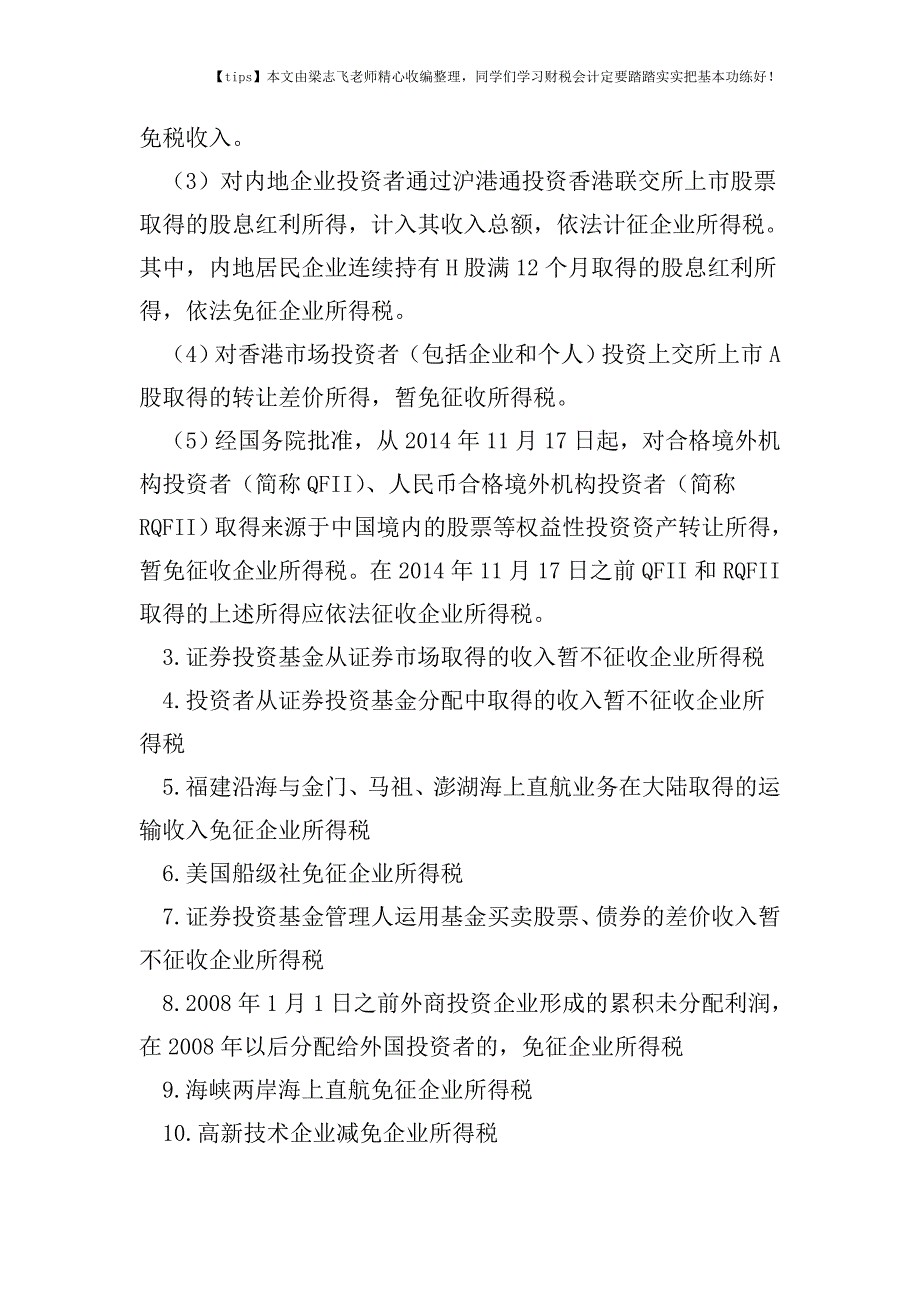 【tips】本文由梁志飞老师精心收编整理，同学们学习财税会计定要踏踏实实把基本功练好！

免税收入。

（3）对内地企业投资者通过沪港通投资香港联交所上市股票取得的股息红利所得，计入其收入总额，依法计征企业所得税。其中，内地居民企业连续持有H股满12个月取得的股息红利所得，依法免征企业所得税。

（4）对香港市场投资者（包括企业和个人）投资上交所上市A股取得的转让差价所得，暂免征收所得税。

（5）经国务院批准，从2014年11月17日起，对合格境外机构投资者（简称QFII）、人民币合格境外机构投资者（简称RQFII）取得来源于中国境内的股票等权益性投资资产转让所得，暂免征收企业所得税。在2014年11月17日之前QFII和RQFII取得的上述所得应依法征收企业所得税。

3.证券投资基金从证券市场取得的收入暂不征收企业所得税

4.投资者从证券投资基金分配中取得的收入暂不征收企业所得税

5.福建沿海与金门、马祖、澎湖海上直航业务在大陆取得的运输收入免征企业所得税

6.美国船级社免征企业所得税

7.证券投资基金管理人运用基金买卖股票、债券的差价收入暂不征收企业所得税

8.2008年1月1日之前外商投资企业形成的累积未分配利润，在2008年以后分配给外国投资者的，免征企业所得税

9.海峡两岸海上直航免征企业所得税

10.高新技术企业减免企业所得税